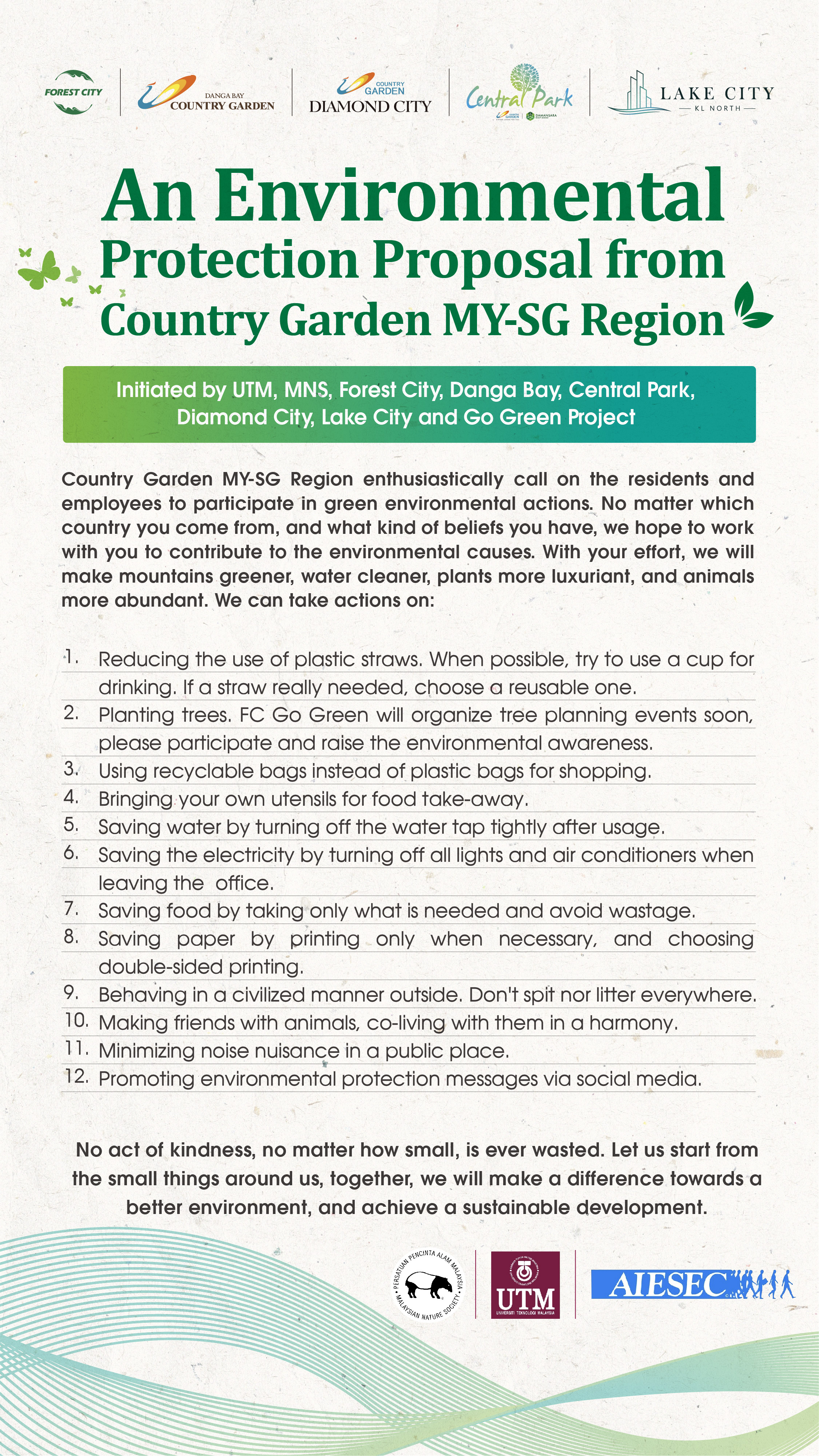 FOREST CITY

DANGA BAY COUNTRY GARDEN

COUNTRY GARDEN DIAMOND CITY

Central Park

LAKE CITY KL NORTH

An Environmental Protection Proposal from Country Garden MY-SG Region

Initiated by UTM, MNS, Forest City, Danga Bay, Central Park, Diamond City, Lake City and Go Green Project

Country Garden MY-SG Region enthusiastically call on the residents and employees to participate in green environmental actions. No matter which country you come from, and what kind of beliefs you have, we hope to work with you to contribute to the environmental causes. With your effort, we will make mountains greener, water cleaner, plants more luxuriant, and animals more abundant. We can take actions on:

1. Reducing the use of plastic straws. When possible, try to use a cup for drinking. If a straw really needed, choose a reusable one.
2. Planting trees. FC Go Green will organize tree planning events soon, please participate and raise the environmental awareness.
3. Using recyclable bags instead of plastic bags for shopping.
4. Bringing your own utensils for food take-away.
5. Saving water by turning off the water tap tightly after usage.
6. Saving the electricity by turning off all lights and air conditioners when leaving the office.
7. Saving food by taking only what is needed and avoid wastage.
8. Saving paper by printing only when necessary, and choosing double-sided printing.
9. Behaving in a civilized manner outside. Don't spit nor litter everywhere.
10. Making friends with animals, co-living with them in a harmony.
11. Minimizing noise nuisance in a public place.
12. Promoting environmental protection messages via social media.

No act of kindness, no matter how small, is ever wasted. Let us start from the small things around us, together, we will make a difference towards a better environment, and achieve a sustainable development.

PERSATUAN PENCINTA ALAM MALAYSIA MALAYSIAN NATURE SOCIETY

UTM UNIVERSITI TEKNOLOGI MALAYSIA

AIESEC